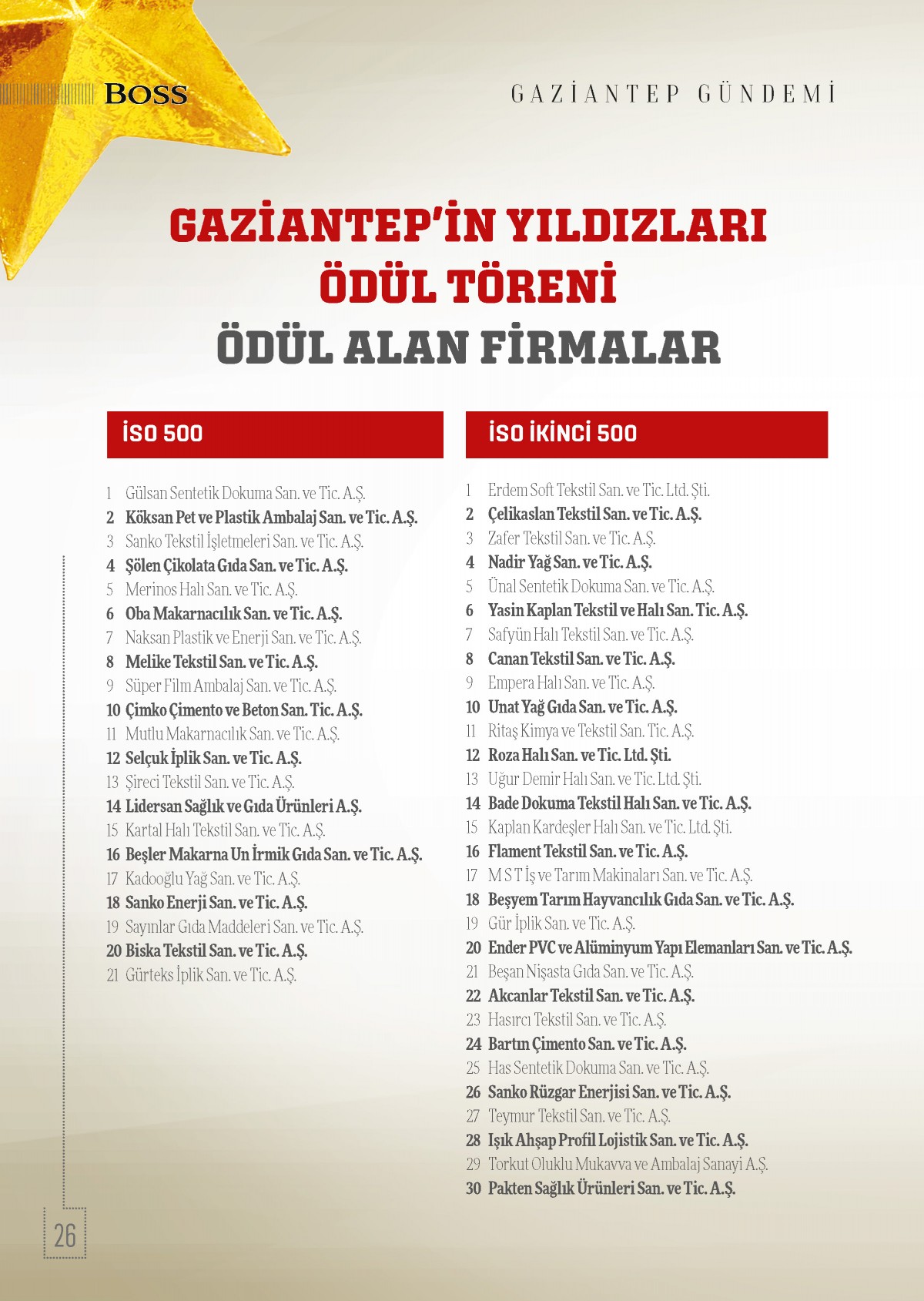 BOSS

GAZİANTEP GÜNDEMİ

GAZİANTEP'İN YILDIZLARI ÖDÜL TÖRENİ
ÖDÜL ALAN FİRMALAR

İSO 500

1 Gülsan Sentetik Dokuma San. ve Tic. A.Ş.
2 Köksan Pet ve Plastik Ambalaj San. ve Tic. A.Ş.
3 Sanko Tekstil İşletmeleri San. ve Tic. A.Ş.
4 Şölen Çikolata Gıda San. ve Tic. A.Ş.
5 Merinos Halı San. ve Tic. A.Ş.
6 Oba Makarnacılık San. ve Tic. A.Ş.
7 Naksan Plastik ve Enerji San. ve Tic. A.Ş.
8 Melike Tekstil San. ve Tic. A.Ş.
9 Süper Film Ambalaj San. ve Tic. A.Ş.
10 Çimko Çimento ve Beton San. Tic. A.Ş.
11 Mutlu Makarnacılık San. ve Tic. A.Ş.
12 Selçuk İplik San. ve Tic. A.Ş.
13 Şireci Tekstil San. ve Tic. A.Ş.
14 Lidersan Sağlık ve Gıda Ürünleri A.Ş.
15 Kartal Halı Tekstil San. ve Tic. A.Ş.
16 Beşler Makarna Un İrmik Gıda San. ve Tic. A.Ş.
17 Kadooğlu Yağ San. ve Tic. A.Ş.
18 Sanko Enerji San. ve Tic. A.Ş.
19 Sayınlar Gıda Maddeleri San. ve Tic. A.Ş.
20 Biska Tekstil San. ve Tic. A.Ş.
21 Gürteks İplik San. ve Tic. A.Ş.

İSO İKİNCİ 500

1 Erdem Soft Tekstil San. ve Tic. Ltd. Şti.
2 Çelikaslan Tekstil San. ve Tic. A.Ş.
3 Zafer Tekstil San. ve Tic. A.Ş.
4 Nadir Yağ San. ve Tic. A.Ş.
5 Ünal Sentetik Dokuma San. ve Tic. A.Ş.
6 Yasin Kaplan Tekstil ve Halı San. Tic. A.Ş.
7 Safyün Halı Tekstil San. ve Tic. A.Ş.
8 Canan Tekstil San. ve Tic. A.Ş.
9 Empera Halı San. ve Tic. A.Ş.
10 Unat Yağ Gıda San. ve Tic. A.Ş.
11 Ritaş Kimya ve Tekstil San. Tic. A.Ş.
12 Roza Halı San. ve Tic. Ltd. Şti.
13 Uğur Demir Halı San. ve Tic. Ltd. Şti.
14 Bade Dokuma Tekstil Halı San. ve Tic. A.Ş.
15 Kaplan Kardeşler Halı San. ve Tic. Ltd. Şti.
16 Flament Tekstil San. ve Tic. A.Ş.
17 M S T İş ve Tarım Makinaları San. ve Tic. A.Ş.
18 Beşyem Tarım Hayvancılık Gıda San. ve Tic. A.Ş.
19 Gür İplik San. ve Tic. A.Ş.
20 Ender PVC ve Alüminyum Yapı Elemanları San. ve Tic. A.Ş.
21 Beşan Nişasta Gıda San. ve Tic. A.Ş.
22 Akcanlar Tekstil San. ve Tic. A.Ş.
23 Hasırcı Tekstil San. ve Tic. A.Ş.
24 Bartın Çimento San. ve Tic. A.Ş.
25 Has Sentetik Dokuma San. ve Tic. A.Ş.
26 Sanko Rüzgar Enerjisi San. ve Tic. A.Ş.
27 Teymur Tekstil San. ve Tic. A.Ş.
28 Işık Ahşap Profil Lojistik San. ve Tic. A.Ş.
29 Torkut Oluklu Mukavva ve Ambalaj Sanayi A.Ş.
30 Pakten Sağlık Ürünleri San. ve Tic. A.Ş.

26